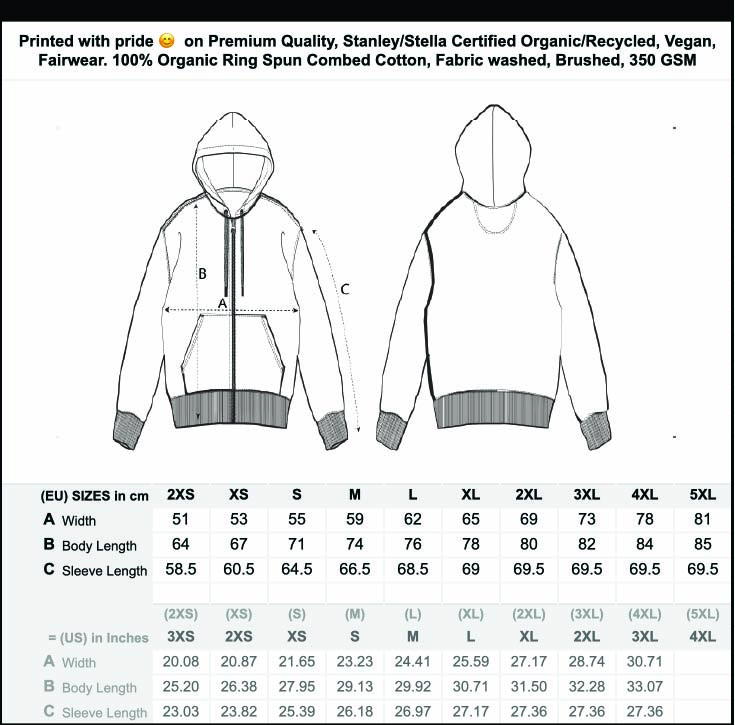 Printed with pride 😊 on Premium Quality, Stanley/Stella Certified Organic/Recycled, Vegan, Fairwear. 100% Organic Ring Spun Combed Cotton, Fabric washed, Brushed, 350 GSM

B

A

C

| (EU) SIZES in cm | 2XS | XS | S | M | L | XL | 2XL | 3XL | 4XL | 5XL |
|---|---|---|---|---|---|---|---|---|---|---|
| A Width | 51 | 53 | 55 | 59 | 62 | 65 | 69 | 73 | 78 | 81 |
| B Body Length | 64 | 67 | 71 | 74 | 76 | 78 | 80 | 82 | 84 | 85 |
| C Sleeve Length | 58.5 | 60.5 | 64.5 | 66.5 | 68.5 | 69 | 69.5 | 69.5 | 69.5 | 69.5 |
| | | | | | | | | | | |
| | (2XS) | (XS) | (S) | (M) | (L) | (XL) | (2XL) | (3XL) | (4XL) | (5XL) |
| = (US) in Inches | 3XS | 2XS | XS | S | M | L | XL | 2XL | 3XL | 4XL |
| A Width | 20.08 | 20.87 | 21.65 | 23.23 | 24.41 | 25.59 | 27.17 | 28.74 | 30.71 | |
| B Body Length | 25.20 | 26.38 | 27.95 | 29.13 | 29.92 | 30.71 | 31.50 | 32.28 | 33.07 | |
| C Sleeve Length | 23.03 | 23.82 | 25.39 | 26.18 | 26.97 | 27.17 | 27.36 | 27.36 | 27.36 | |